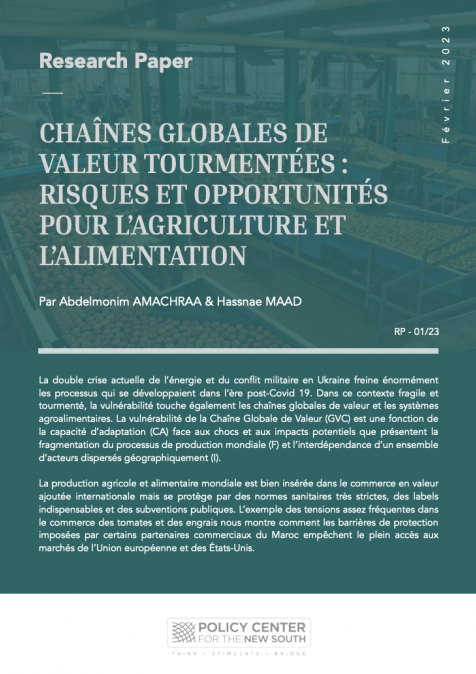 Research Paper

Février 2023

CHAÎNES GLOBALES DE VALEUR TOURMENTÉES : RISQUES ET OPPORTUNITÉS POUR L'AGRICULTURE ET L'ALIMENTATION

Par Abdelmonim AMACHRAA & Hassnae MAAD

RP - 01/23

La double crise actuelle de l'énergie et du conflit militaire en Ukraine freine énormément les processus qui se développaient dans l'ère post-Covid 19. Dans ce contexte fragile et tourmenté, la vulnérabilité touche également les chaînes globales de valeur et les systèmes agroalimentaires. La vulnérabilité de la Chaîne Globale de Valeur (GVC) est une fonction de la capacité d'adaptation (CA) face aux chocs et aux impacts potentiels que présentent la fragmentation du processus de production mondiale (F) et l'interdépendance d'un ensemble d'acteurs dispersés géographiquement (I).

La production agricole et alimentaire mondiale est bien insérée dans le commerce en valeur ajoutée internationale mais se protège par des normes sanitaires très strictes, des labels indispensables et des subventions publiques. L'exemple des tensions assez fréquentes dans le commerce des tomates et des engrais nous montre comment les barrières de protection imposées par certains partenaires commerciaux du Maroc empêchent le plein accès aux marchés de l'Union européenne et des États-Unis.

POLICY CENTER FOR THE NEW SOUTH
THINK • STIMULATE • BRIDGE